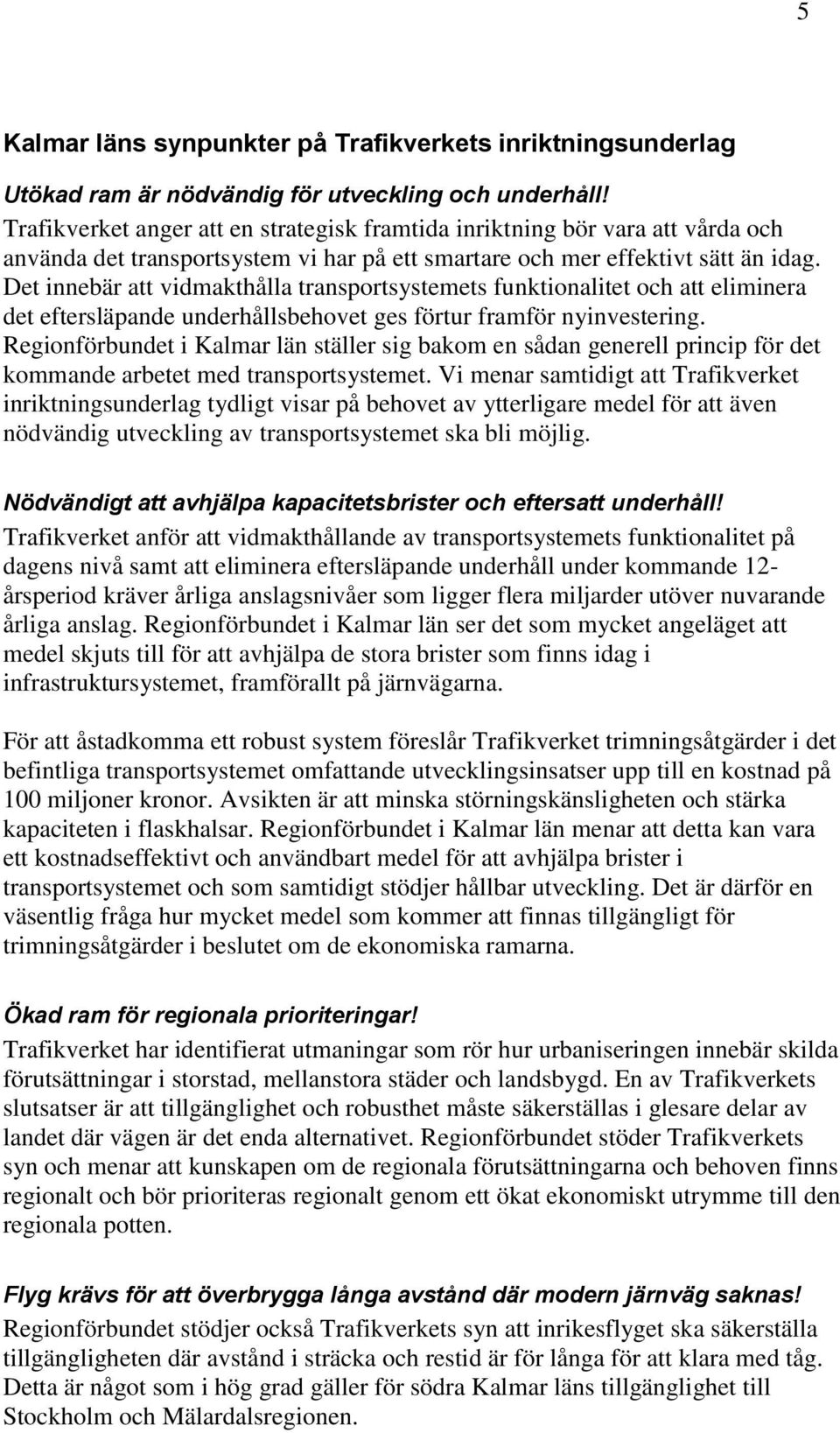 5

Kalmar läns synpunkter på Trafikverkets inriktningsunderlag

Utökad ram är nödvändig för utveckling och underhåll!
Trafikverket anger att en strategisk framtida inriktning bör vara att vårda och använda det transportsystem vi har på ett smartare och mer effektivt sätt än idag. Det innebär att vidmakthålla transportsystemets funktionalitet och att eliminera det eftersläpande underhållsbehovet ges förtur framför nyinvestering. Regionförbundet i Kalmar län ställer sig bakom en sådan generell princip för det kommande arbetet med transportsystemet. Vi menar samtidigt att Trafikverket inriktningsunderlag tydligt visar på behovet av ytterligare medel för att även nödvändig utveckling av transportsystemet ska bli möjlig.

Nödvändigt att avhjälpa kapacitetsbrister och eftersatt underhåll!
Trafikverket anför att vidmakthållande av transportsystemets funktionalitet på dagens nivå samt att eliminera eftersläpande underhåll under kommande 12-årsperiod kräver årliga anslagsnivåer som ligger flera miljarder utöver nuvarande årliga anslag. Regionförbundet i Kalmar län ser det som mycket angeläget att medel skjuts till för att avhjälpa de stora brister som finns idag i infrastruktursystemet, framförallt på järnvägarna.

För att åstadkomma ett robust system föreslår Trafikverket trimningsåtgärder i det befintliga transportsystemet omfattande utvecklingsinsatser upp till en kostnad på 100 miljoner kronor. Avsikten är att minska störningskänsligheten och stärka kapaciteten i flaskhalsar. Regionförbundet i Kalmar län menar att detta kan vara ett kostnadseffektivt och användbart medel för att avhjälpa brister i transportsystemet och som samtidigt stödjer hållbar utveckling. Det är därför en väsentlig fråga hur mycket medel som kommer att finnas tillgängligt för trimningsåtgärder i beslutet om de ekonomiska ramarna.

Ökad ram för regionala prioriteringar!
Trafikverket har identifierat utmaningar som rör hur urbaniseringen innebär skilda förutsättningar i storstad, mellanstora städer och landsbygd. En av Trafikverkets slutsatser är att tillgänglighet och robusthet måste säkerställas i glesare delar av landet där vägen är det enda alternativet. Regionförbundet stöder Trafikverkets syn och menar att kunskapen om de regionala förutsättningarna och behoven finns regionalt och bör prioriteras regionalt genom ett ökat ekonomiskt utrymme till den regionala potten.

Flyg krävs för att överbrygga långa avstånd där modern järnväg saknas!
Regionförbundet stödjer också Trafikverkets syn att inrikesflyget ska säkerställa tillgängligheten där avstånd i sträcka och restid är för långa för att klara med tåg. Detta är något som i hög grad gäller för södra Kalmar läns tillgänglighet till Stockholm och Mälardalsregionen.